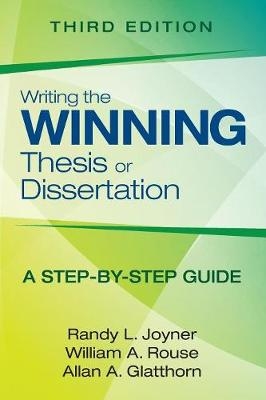 THIRD EDITION

Writing the
WINNING
Thesis or
Dissertation

A STEP-BY-STEP GUIDE

Randy L. Joyner
William A. Rouse
Allan A. Glatthorn